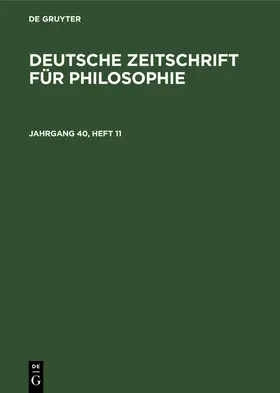 DE GRUYTER

DEUTSCHE ZEITSCHRIFT FÜR PHILOSOPHIE

JAHRGANG 40, HEFT 11

DE
G